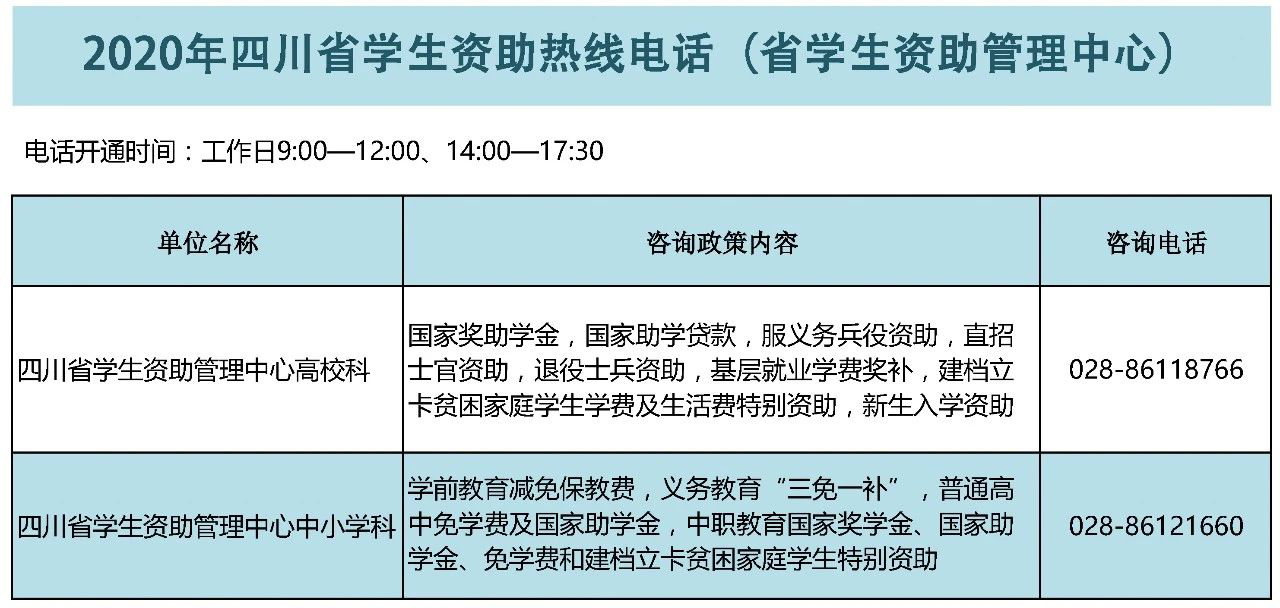 2020年四川省学生资助热线电话（省学生资助管理中心）

电话开通时间：工作日9:00—12:00、14:00—17:30

| 单位名称 | 咨询政策内容 | 咨询电话 |
|---|---|---|
| 四川省学生资助管理中心高校科 | 国家奖助学金，国家助学贷款，服义务兵役资助，直招士官资助，退役士兵资助，基层就业学费奖补，建档立卡贫困家庭学生学费及生活费特别资助，新生入学资助 | 028-86118766 |
| 四川省学生资助管理中心中小学科 | 学前教育减免保教费，义务教育“三免一补”，普通高中免学费及国家助学金，中职教育国家奖学金、国家助学金、免学费和建档立卡贫困家庭学生特别资助 | 028-86121660 |